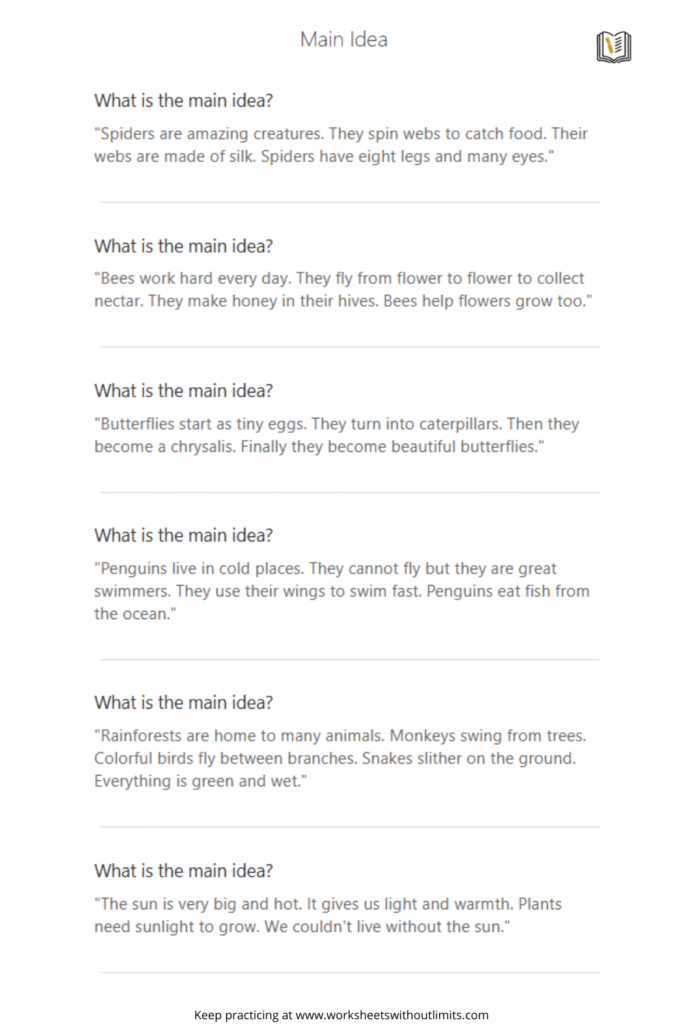 Main Idea

What is the main idea?

"Spiders are amazing creatures. They spin webs to catch food. Their webs are made of silk. Spiders have eight legs and many eyes."

What is the main idea?

"Bees work hard every day. They fly from flower to flower to collect nectar. They make honey in their hives. Bees help flowers grow too."

What is the main idea?

"Butterflies start as tiny eggs. They turn into caterpillars. Then they become a chrysalis. Finally they become beautiful butterflies."

What is the main idea?

"Penguins live in cold places. They cannot fly but they are great swimmers. They use their wings to swim fast. Penguins eat fish from the ocean."

What is the main idea?

"Rainforests are home to many animals. Monkeys swing from trees. Colorful birds fly between branches. Snakes slither on the ground. Everything is green and wet."

What is the main idea?

"The sun is very big and hot. It gives us light and warmth. Plants need sunlight to grow. We couldn't live without the sun."

Keep practicing at www.worksheetswithoutlimits.com